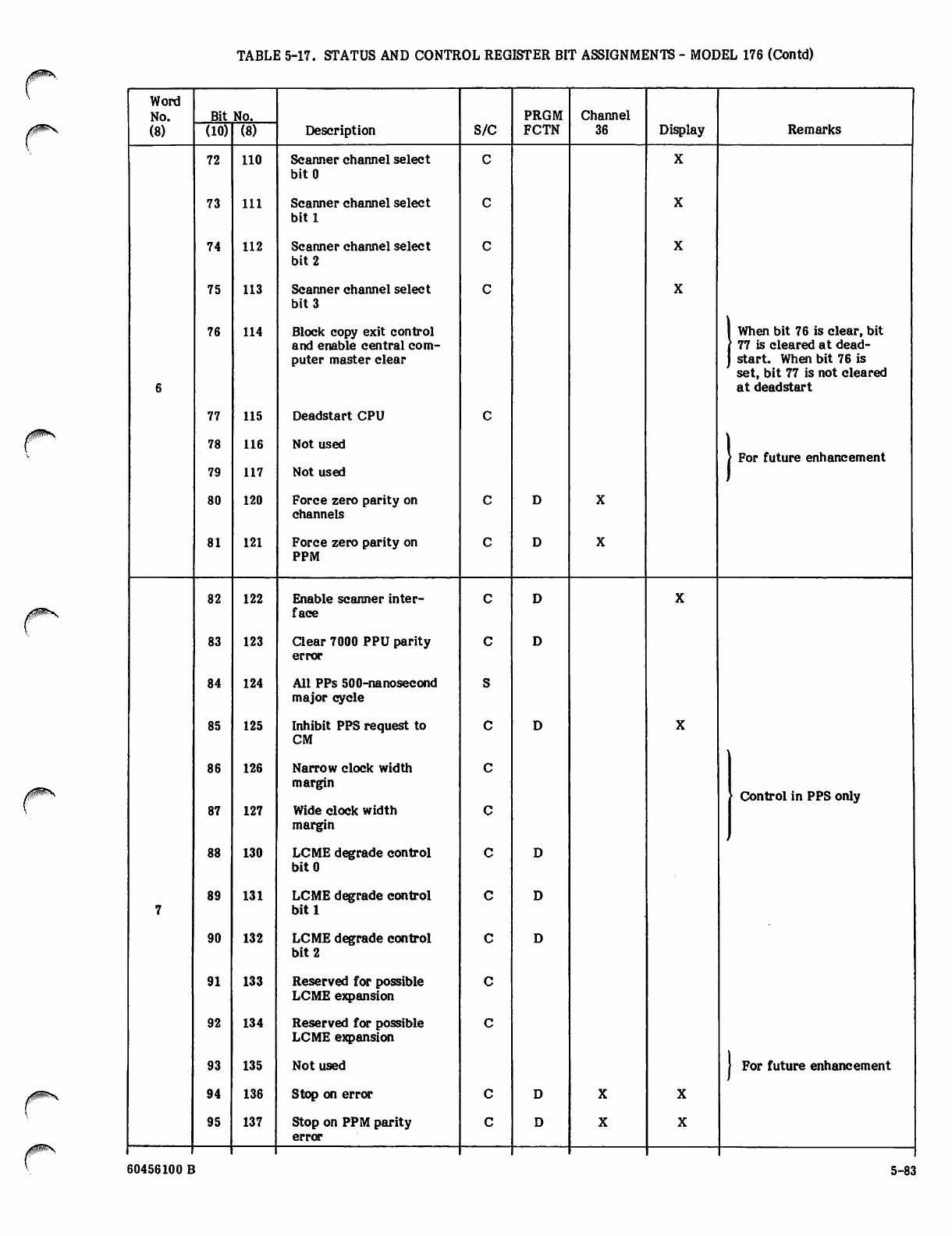 TABLE 5-17. STATUS AND CONTROL REGISTER BIT ASSIGNMENTS - MODEL 176 (Contd)

| Word No. (8) | Bit No. (10) | Bit No. (8) | Description | S/C | PRGM FCTN | Channel 36 | Display | Remarks |
|---|---|---|---|---|---|---|---|---|
| 6 | 72 | 110 | Scanner channel select bit 0 | C | | | X | |
| | 73 | 111 | Scanner channel select bit 1 | C | | | X | |
| | 74 | 112 | Scanner channel select bit 2 | C | | | X | |
| | 75 | 113 | Scanner channel select bit 3 | C | | | X | |
| | 76 | 114 | Block copy exit control and enable central computer master clear | | | | | When bit 76 is clear, bit 77 is cleared at deadstart. When bit 76 is set, bit 77 is not cleared at deadstart |
| | 77 | 115 | Deadstart CPU | C | | | | |
| | 78 | 116 | Not used | | | | | For future enhancement |
| | 79 | 117 | Not used | | | | | |
| | 80 | 120 | Force zero parity on channels | C | D | X | | |
| | 81 | 121 | Force zero parity on PPM | C | D | X | | |
| 7 | 82 | 122 | Enable scanner interface | C | D | | X | |
| | 83 | 123 | Clear 7000 PPU parity error | C | D | | | |
| | 84 | 124 | All PPs 500-nanosecond major cycle | S | | | | |
| | 85 | 125 | Inhibit PPS request to CM | C | D | | X | |
| | 86 | 126 | Narrow clock width margin | C | | | | Control in PPS only |
| | 87 | 127 | Wide clock width margin | C | | | | |
| | 88 | 130 | LCME degrade control bit 0 | C | D | | | |
| | 89 | 131 | LCME degrade control bit 1 | C | D | | | |
| | 90 | 132 | LCME degrade control bit 2 | C | D | | | |
| | 91 | 133 | Reserved for possible LCME expansion | C | | | | |
| | 92 | 134 | Reserved for possible LCME expansion | C | | | | |
| | 93 | 135 | Not used | | | | | For future enhancement |
| | 94 | 136 | Stop on error | C | D | X | X | |
| | 95 | 137 | Stop on PPM parity error | C | D | X | X | |

60456100 B

5-83